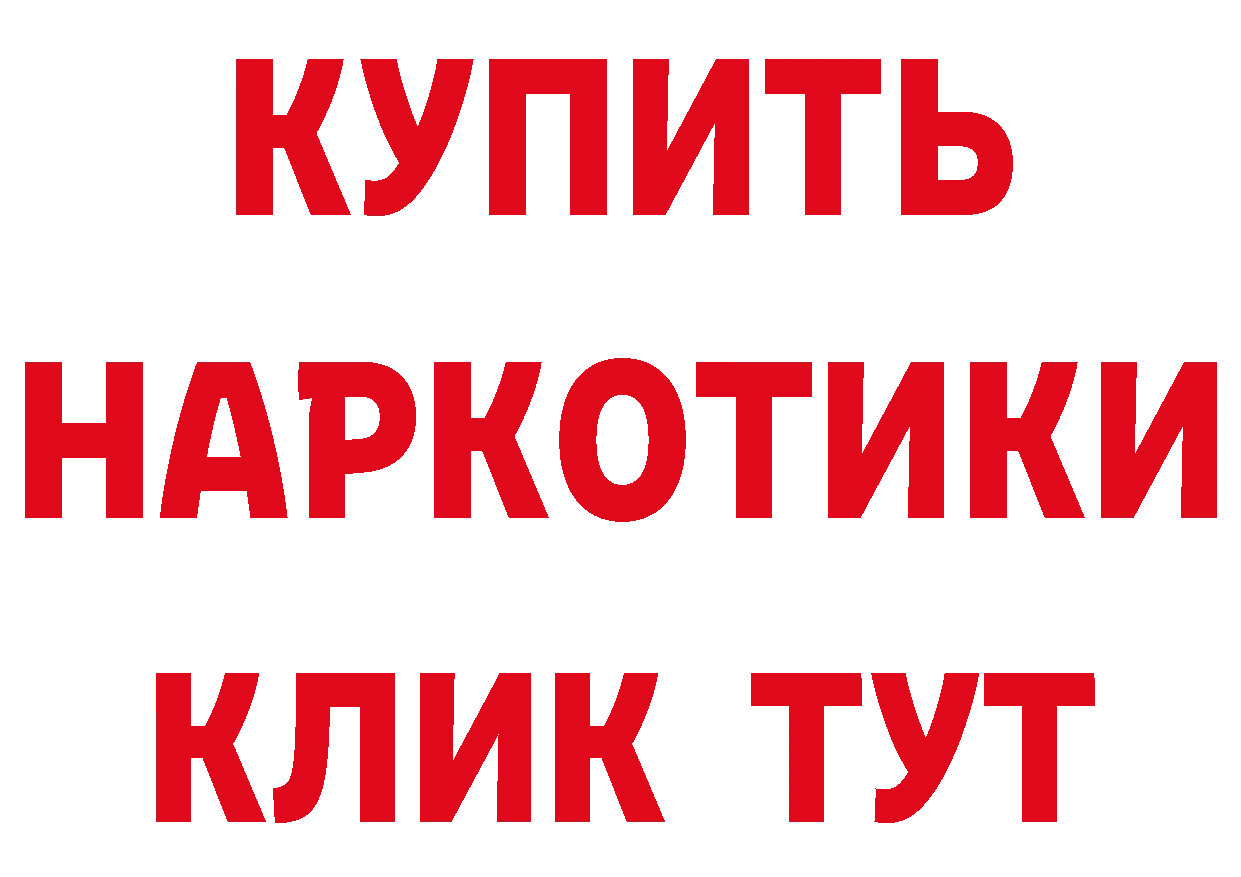 КУПИТЬ
НАРКОТИКИ
КЛИК ТУТ